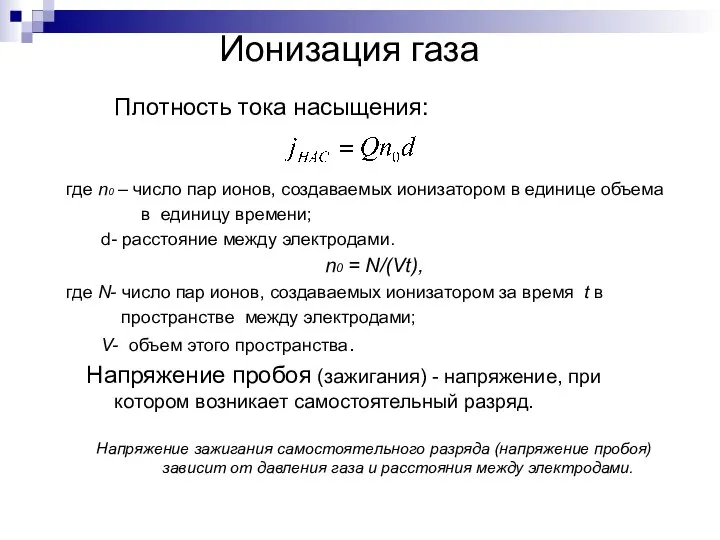 Ионизация газа

Плотность тока насыщения:

$j_{НАС} = Qn_0d$

где $n_0$ – число пар ионов, создаваемых ионизатором в единице объема в единицу времени;

d- расстояние между электродами.

$n_0 = N/(Vt)$,

где N- число пар ионов, создаваемых ионизатором за время t в пространстве между электродами;

V- объем этого пространства.

Напряжение пробоя (зажигания) - напряжение, при котором возникает самостоятельный разряд.

Напряжение зажигания самостоятельного разряда (напряжение пробоя) зависит от давления газа и расстояния между электродами.